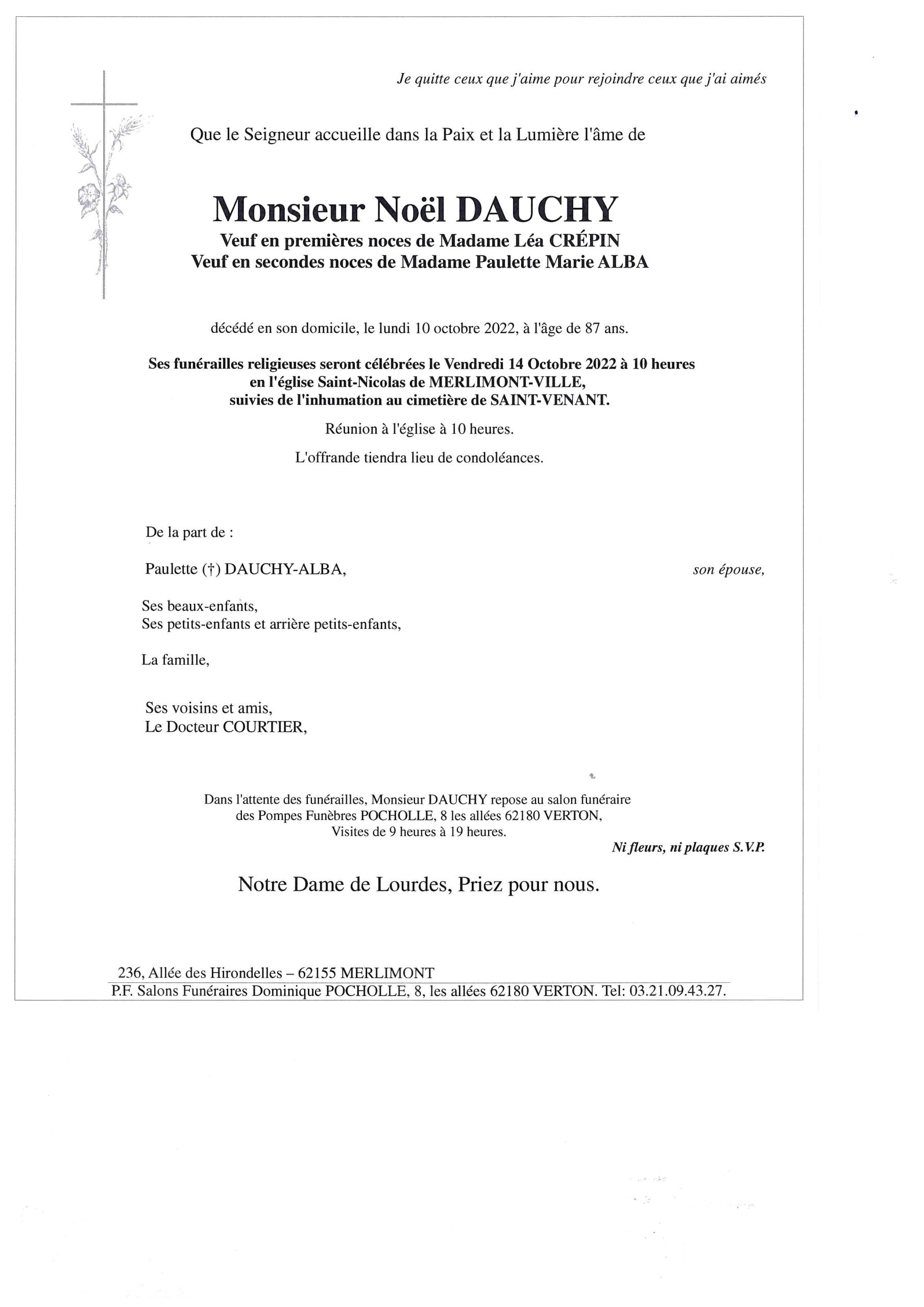 Je quitte ceux que j'aime pour rejoindre ceux que j'ai aimés

Que le Seigneur accueille dans la Paix et la Lumière l'âme de

Monsieur Noël DAUCHY
Veuf en premières noces de Madame Léa CRÉPIN
Veuf en secondes noces de Madame Paulette Marie ALBA

décédé en son domicile, le lundi 10 octobre 2022, à l'âge de 87 ans.

Ses funérailles religieuses seront célébrées le Vendredi 14 Octobre 2022 à 10 heures en l'église Saint-Nicolas de MERLIMONT-VILLE, suivies de l'inhumation au cimetière de SAINT-VENANT.

Réunion à l'église à 10 heures.

L'offrande tiendra lieu de condoléances.

De la part de :

Paulette (†) DAUCHY-ALBA, son épouse,

Ses beaux-enfants,
Ses petits-enfants et arrière petits-enfants,

La famille,

Ses voisins et amis,
Le Docteur COURTIER,

Dans l'attente des funérailles, Monsieur DAUCHY repose au salon funéraire des Pompes Funèbres POCHOLLE, 8 les allées 62180 VERTON,
Visites de 9 heures à 19 heures.

Ni fleurs, ni plaques S.V.P.

Notre Dame de Lourdes, Priez pour nous.

236, Allée des Hirondelles – 62155 MERLIMONT
P.F. Salons Funéraires Dominique POCHOLLE, 8, les allées 62180 VERTON. Tel: 03.21.09.43.27.